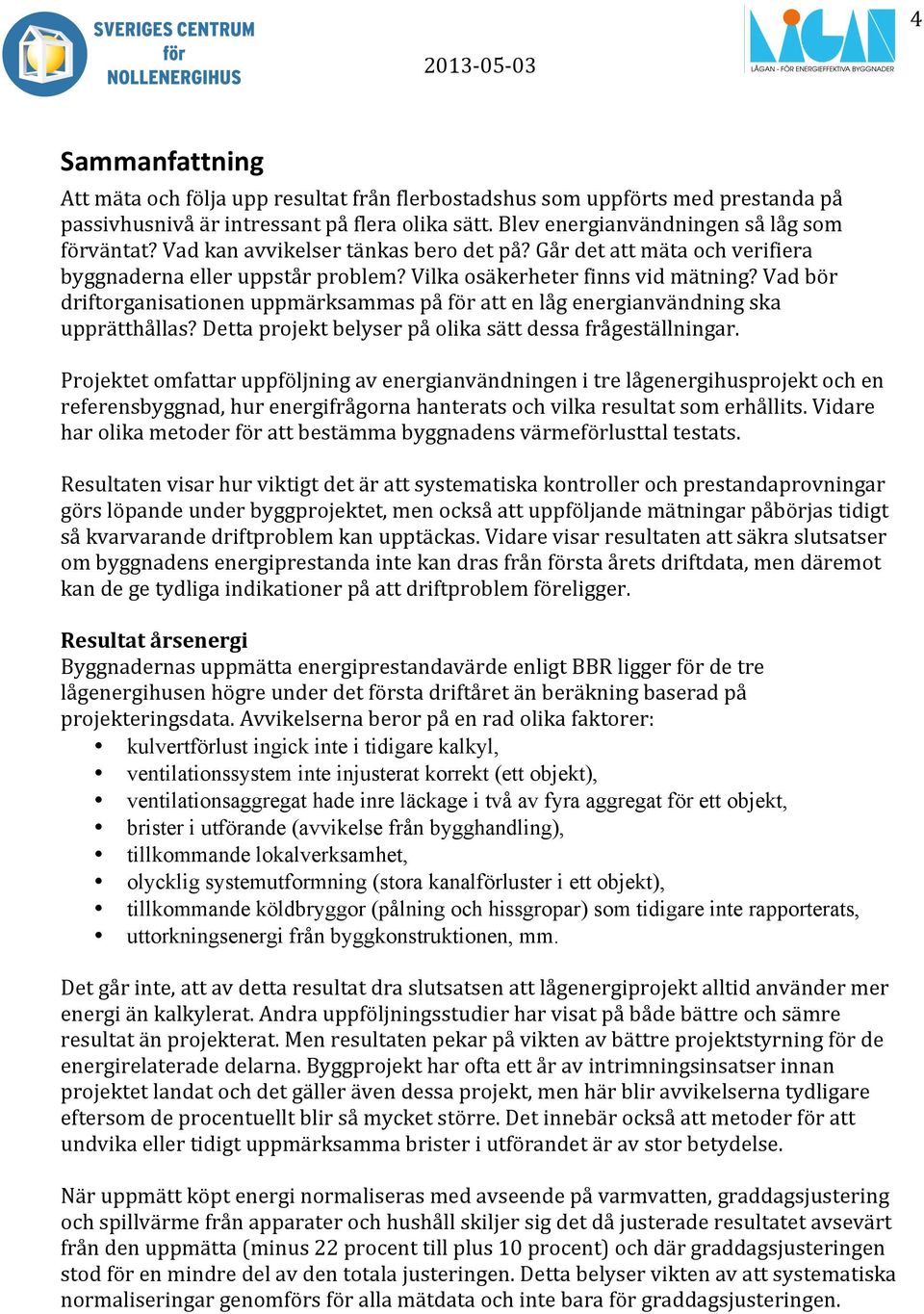 SVERIGES CENTRUM för NOLLENERGIHUS

2013-05-03

LÅGAN

LÅGAN - FÖR ENERGIEFFEKTIVA BYGGNADER

4

Sammanfattning

Att mäta och följa upp resultat från flerbostadshus som uppförts med prestanda på passivhusnivå är intressant på flera olika sätt. Blev energianvändningen så låg som förväntat? Vad kan avvikelser tänkas bero det på? Går det att mäta och verifiera byggnaderna eller uppstår problem? Vilka osäkerheter finns vid mätning? Vad bör driftorganisationen uppmärksammas på för att en låg energianvändning ska upprätthållas? Detta projekt belyser på olika sätt dessa frågeställningar.

Projektet omfattar uppföljning av energianvändningen i tre lågenergihusprojekt och en referensbyggnad, hur energifrågorna hanterats och vilka resultat som erhållits. Vidare har olika metoder för att bestämma byggnadens värmeförlusttal testats.

Resultaten visar hur viktigt det är att systematiska kontroller och prestandaprovningar görs löpande under byggprojektet, men också att uppföljande mätningar påbörjas tidigt så kvarvarande driftproblem kan upptäckas. Vidare visar resultaten att säkra slutsatser om byggnadens energiprestanda inte kan dras från första årets driftdata, men däremot kan de ge tydliga indikationer på att driftproblem föreligger.

Resultat årsenergi
Byggnadernas uppmätta energiprestandavärde enligt BBR ligger för de tre lågenergihusen högre under det första driftåret än beräkning baserad på projekteringsdata. Avvikelserna beror på en rad olika faktorer:
• kulvertförlust ingick inte i tidigare kalkyl,
• ventilationssystem inte injusterat korrekt (ett objekt),
• ventilationsaggregat hade inre läckage i två av fyra aggregat för ett objekt,
• brister i utförande (avvikelse från bygghandling),
• tillkommande lokalverksamhet,
• olycklig systemutformning (stora kanalförluster i ett objekt),
• tillkommande köldbryggor (pålning och hissgropar) som tidigare inte rapporterats,
• uttorkningsenergi från byggkonstruktionen, mm.

Det går inte, att av detta resultat dra slutsatsen att lågenergiprojekt alltid använder mer energi än kalkylerat. Andra uppföljningsstudier har visat på både bättre och sämre resultat än projekterat. Men resultaten pekar på vikten av bättre projektstyrning för de energirelaterade delarna. Byggprojekt har ofta ett år av intrimningsinsatser innan projektet landat och det gäller även dessa projekt, men här blir avvikelserna tydligare eftersom de procentuellt blir så mycket större. Det innebär också att metoder för att undvika eller tidigt uppmärksamma brister i utförandet är av stor betydelse.

När uppmätt köpt energi normaliseras med avseende på varmvatten, graddagsjustering och spillvärme från apparater och hushåll skiljer sig det då justerade resultatet avsevärt från den uppmätta (minus 22 procent till plus 10 procent) och där graddagsjusteringen stod för en mindre del av den totala justeringen. Detta belyser vikten av att systematiska normaliseringar genomförs för alla mätdata och inte bara för graddagsjusteringen.